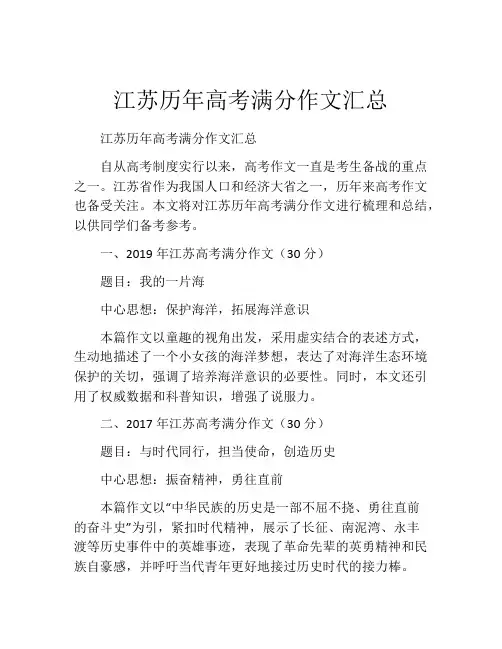 江苏历年高考满分作文汇总

江苏历年高考满分作文汇总

自从高考制度实行以来，高考作文一直是考生备战的重点之一。江苏省作为我国人口和经济大省之一，历年来高考作文也备受关注。本文将对江苏历年高考满分作文进行梳理和总结，以供同学们备考参考。

一、2019 年江苏高考满分作文（30 分）

题目：我的一片海

中心思想：保护海洋，拓展海洋意识

本篇作文以童趣的视角出发，采用虚实结合的表述方式，生动地描述了一个小女孩的海洋梦想，表达了对海洋生态环境保护的关切，强调了培养海洋意识的必要性。同时，本文还引用了权威数据和科普知识，增强了说服力。

二、2017 年江苏高考满分作文（30 分）

题目：与时代同行，担当使命，创造历史

中心思想：振奋精神，勇往直前

本篇作文以“中华民族的历史是一部不屈不挠、勇往直前的奋斗史”为引，紧扣时代精神，展示了长征、南泥湾、永丰渡等历史事件中的英雄事迹，表现了革命先辈的英勇精神和民族自豪感，并呼吁当代青年更好地接过历史时代的接力棒。